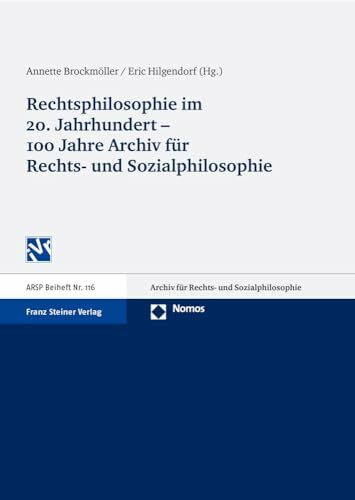 Annette Brockmöller / Eric Hilgendorf (Hg.)

Rechtsphilosophie im 20. Jahrhundert – 100 Jahre Archiv für Rechts- und Sozialphilosophie

ARSP Beiheft Nr. 116

Archiv für Rechts- und Sozialphilosophie

Franz Steiner Verlag

Nomos